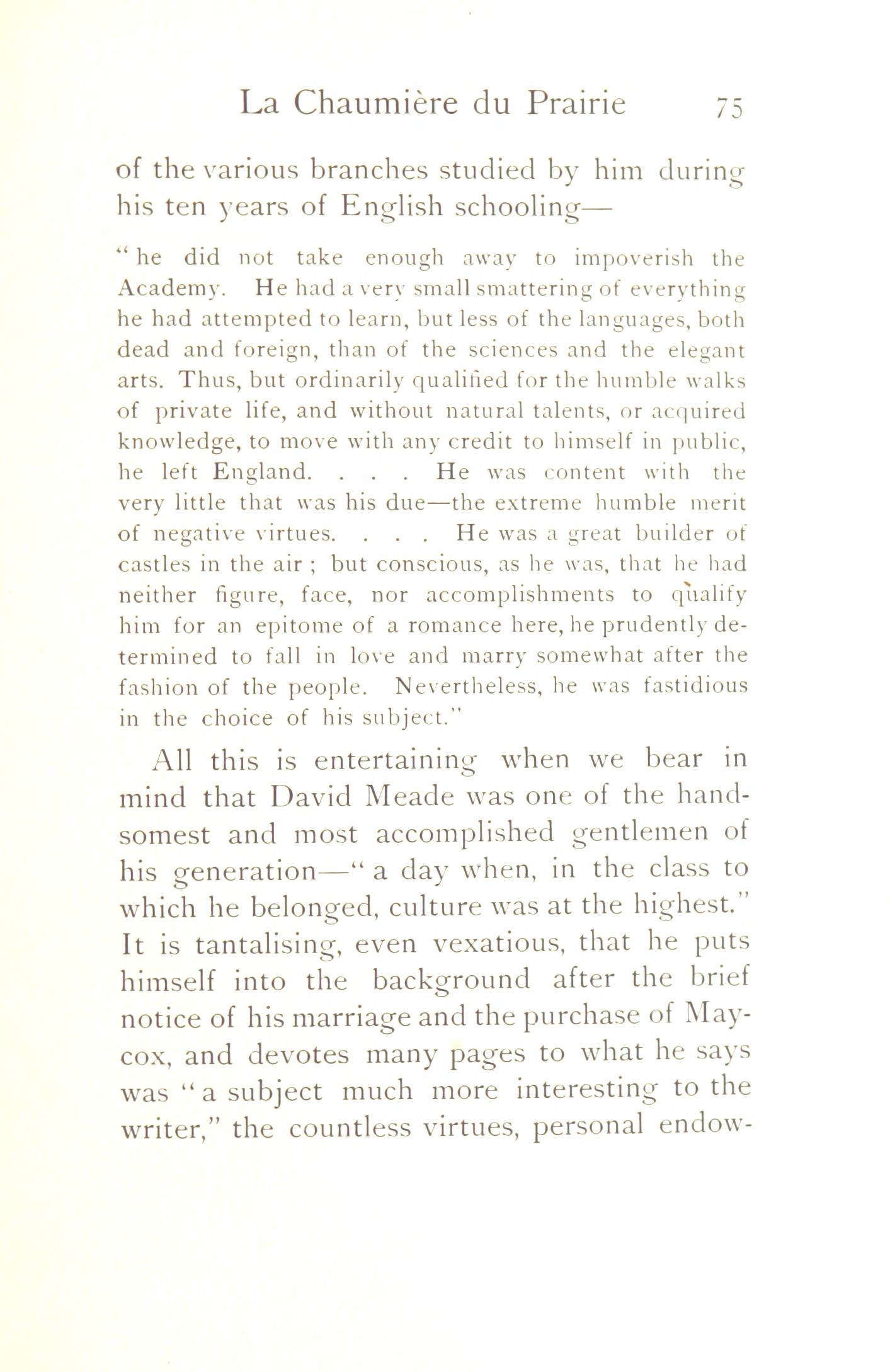 La Chaumière du Prairie 75

of the various branches studied by him during his ten years of English schooling—

"he did not take enough away to impoverish the Academy. He had a very small smattering of everything he had attempted to learn, but less of the languages, both dead and foreign, than of the sciences and the elegant arts. Thus, but ordinarily qualified for the humble walks of private life, and without natural talents, or acquired knowledge, to move with any credit to himself in public, he left England. . . . He was content with the very little that was his due—the extreme humble merit of negative virtues. . . . He was a great builder of castles in the air ; but conscious, as he was, that he had neither figure, face, nor accomplishments to qualify him for an epitome of a romance here, he prudently determined to fall in love and marry somewhat after the fashion of the people. Nevertheless, he was fastidious in the choice of his subject."

All this is entertaining when we bear in mind that David Meade was one of the handsomest and most accomplished gentlemen of his generation—"a day when, in the class to which he belonged, culture was at the highest." It is tantalising, even vexatious, that he puts himself into the background after the brief notice of his marriage and the purchase of Maycox, and devotes many pages to what he says was "a subject much more interesting to the writer," the countless virtues, personal endow-